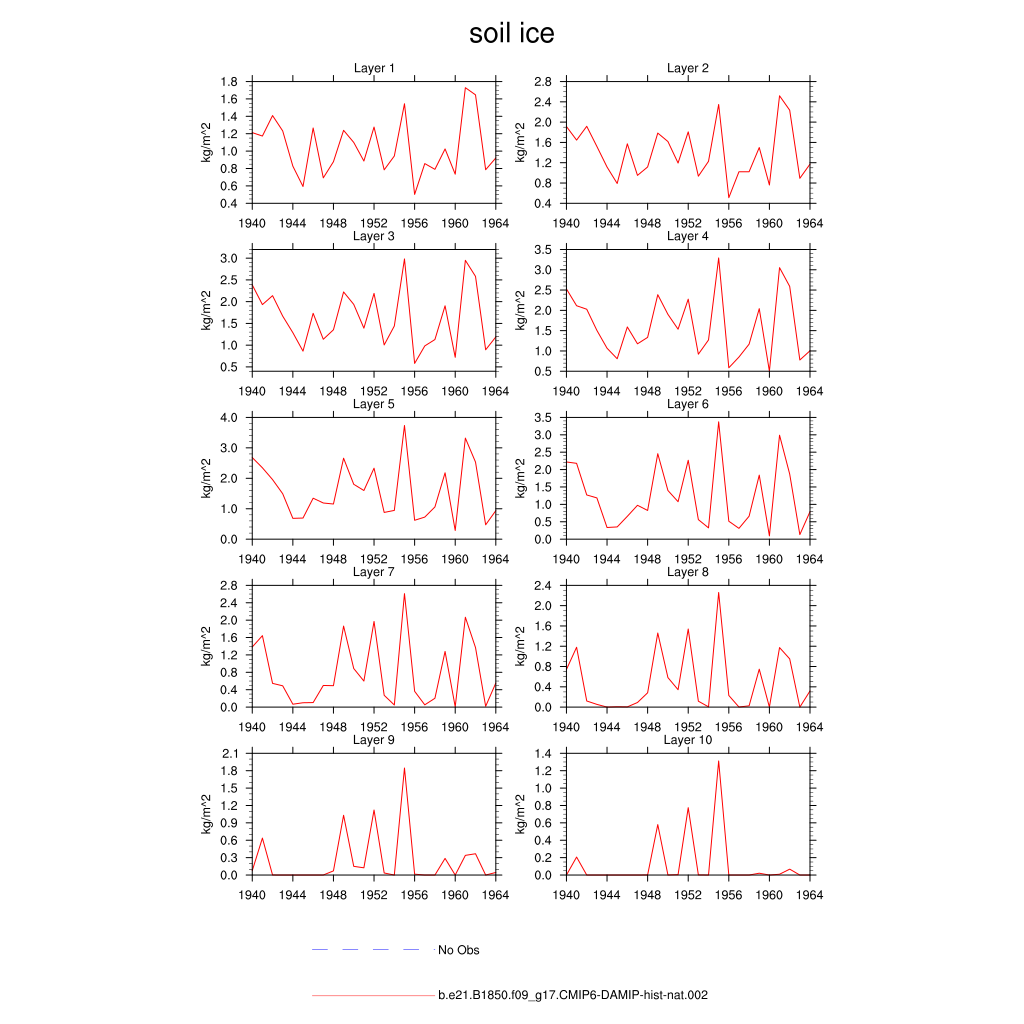 soil ice

Layer 1
kg/m^2
1.8
1.6
1.4
1.2
1.0
0.8
0.6
0.4
1940 1944 1948 1952 1956 1960 1964

Layer 2
kg/m^2
2.8
2.4
2.0
1.6
1.2
0.8
0.4
1940 1944 1948 1952 1956 1960 1964

Layer 3
kg/m^2
3.0
2.5
2.0
1.5
1.0
0.5
1940 1944 1948 1952 1956 1960 1964

Layer 4
kg/m^2
3.5
3.0
2.5
2.0
1.5
1.0
0.5
1940 1944 1948 1952 1956 1960 1964

Layer 5
kg/m^2
4.0
3.0
2.0
1.0
0.0
1940 1944 1948 1952 1956 1960 1964

Layer 6
kg/m^2
3.5
3.0
2.5
2.0
1.5
1.0
0.5
0.0
1940 1944 1948 1952 1956 1960 1964

Layer 7
kg/m^2
2.8
2.4
2.0
1.6
1.2
0.8
0.4
0.0
1940 1944 1948 1952 1956 1960 1964

Layer 8
kg/m^2
2.4
2.0
1.6
1.2
0.8
0.4
0.0
1940 1944 1948 1952 1956 1960 1964

Layer 9
kg/m^2
2.1
1.8
1.5
1.2
0.9
0.6
0.3
0.0
1940 1944 1948 1952 1956 1960 1964

Layer 10
kg/m^2
1.4
1.2
1.0
0.8
0.6
0.4
0.2
0.0
1940 1944 1948 1952 1956 1960 1964

No Obs

b.e21.B1850.f09_g17.CMIP6-DAMIP-hist-nat.002